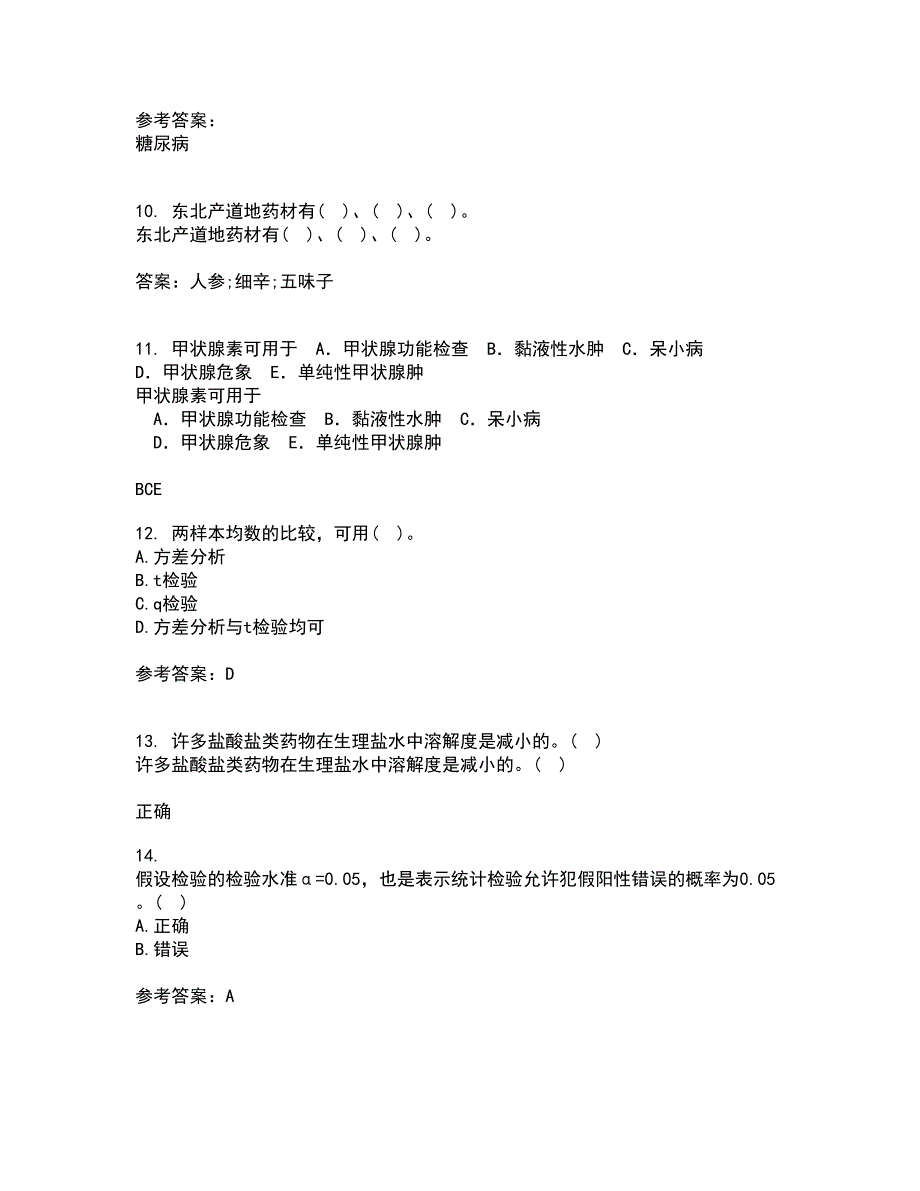 参考答案：
糖尿病

10. 东北产道地药材有（ ）、（ ）、（ ）。
东北产道地药材有（ ）、（ ）、（ ）。

答案：人参;细辛;五味子

11. 甲状腺素可用于 A．甲状腺功能检查 B．黏液性水肿 C．呆小病 D．甲状腺危象 E．单纯性甲状腺肿
甲状腺素可用于
A．甲状腺功能检查 B．黏液性水肿 C．呆小病
D．甲状腺危象 E．单纯性甲状腺肿

BCE

12. 两样本均数的比较，可用（ ）。
A.方差分析
B.t检验
C.q检验
D.方差分析与t检验均可

参考答案：D

13. 许多盐酸盐类药物在生理盐水中溶解度是减小的。（ ）
许多盐酸盐类药物在生理盐水中溶解度是减小的。（ ）

正确

14.
假设检验的检验水准α=0.05，也是表示统计检验允许犯假阳性错误的概率为0.05。（ ）
A.正确
B.错误

参考答案：A